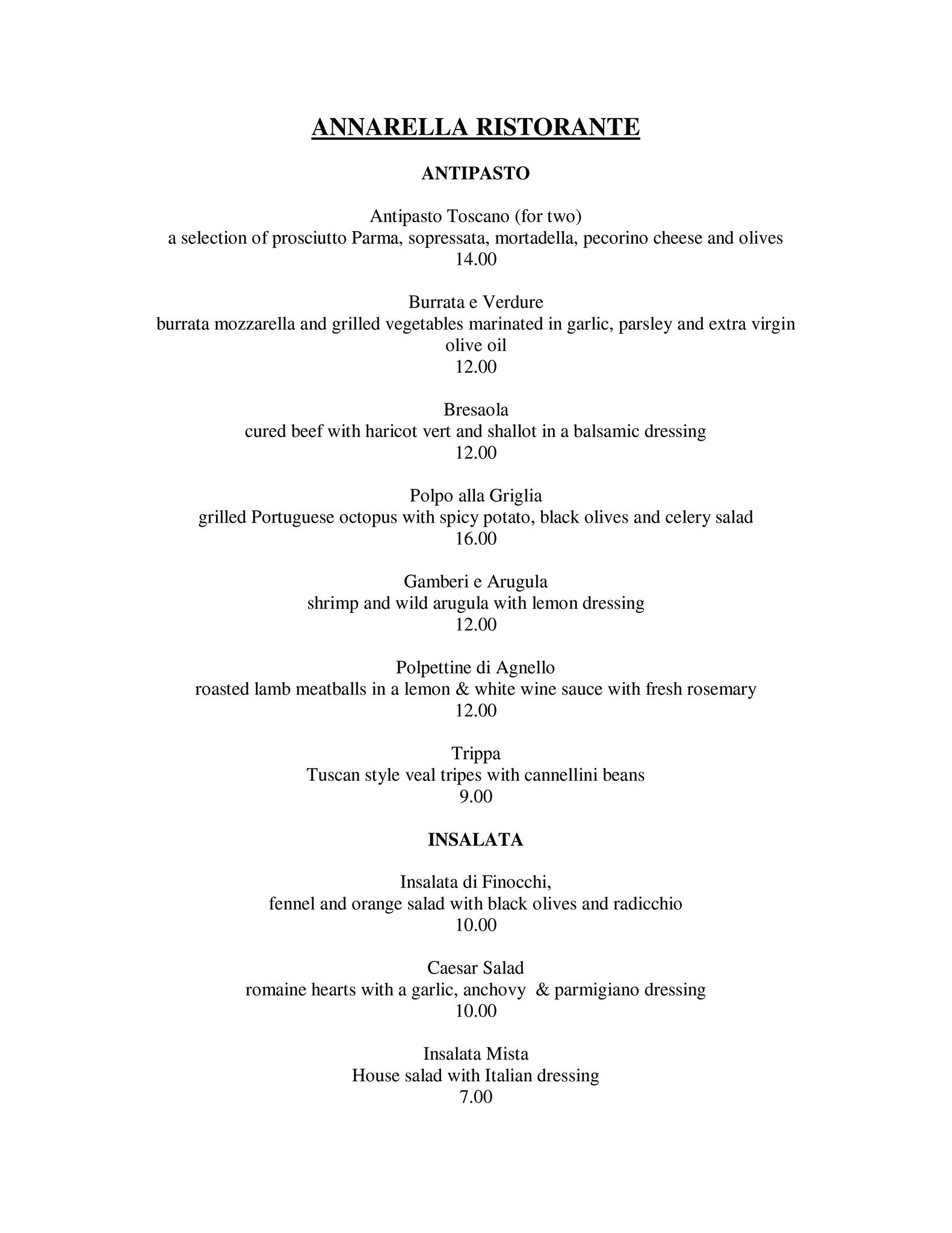 ANNARELLA RISTORANTE

ANTIPASTO

Antipasto Toscano (for two)
a selection of prosciutto Parma, sopressata, mortadella, pecorino cheese and olives
14.00

Burrata e Verdure
burrata mozzarella and grilled vegetables marinated in garlic, parsley and extra virgin olive oil
12.00

Bresaola
cured beef with haricot vert and shallot in a balsamic dressing
12.00

Polpo alla Griglia
grilled Portuguese octopus with spicy potato, black olives and celery salad
16.00

Gamberi e Arugula
shrimp and wild arugula with lemon dressing
12.00

Polpettine di Agnello
roasted lamb meatballs in a lemon & white wine sauce with fresh rosemary
12.00

Trippa
Tuscan style veal tripes with cannellini beans
9.00

INSALATA

Insalata di Finocchi,
fennel and orange salad with black olives and radicchio
10.00

Caesar Salad
romaine hearts with a garlic, anchovy & parmigiano dressing
10.00

Insalata Mista
House salad with Italian dressing
7.00